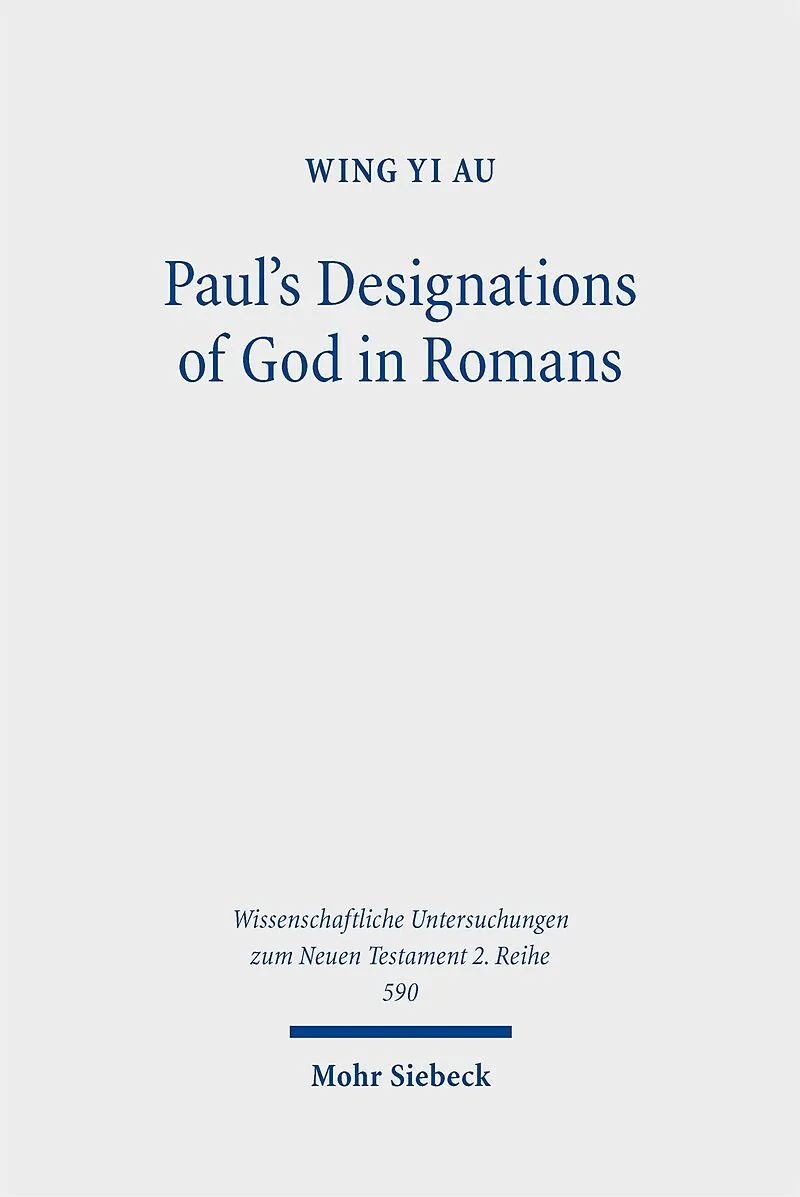 WING YI AU

Paul's Designations of God in Romans

Wissenschaftliche Untersuchungen zum Neuen Testament 2. Reihe 590

Mohr Siebeck